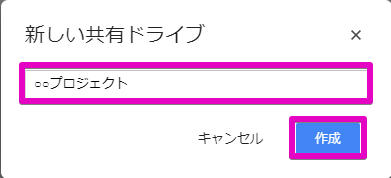 新しい共有ドライブ

×

○○プロジェクト

キャンセル

作成